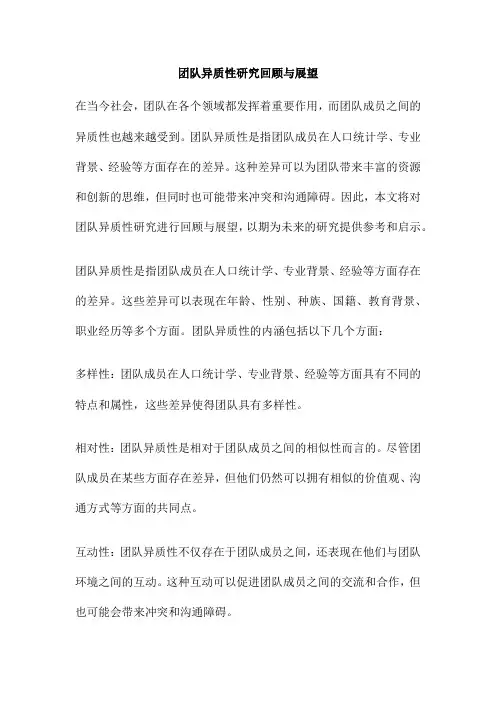 团队异质性研究回顾与展望

在当今社会，团队在各个领域都发挥着重要作用，而团队成员之间的异质性也越来越受到。团队异质性是指团队成员在人口统计学、专业背景、经验等方面存在的差异。这种差异可以为团队带来丰富的资源和创新的思维，但同时也可能带来冲突和沟通障碍。因此，本文将对团队异质性研究进行回顾与展望，以期为未来的研究提供参考和启示。

团队异质性是指团队成员在人口统计学、专业背景、经验等方面存在的差异。这些差异可以表现在年龄、性别、种族、国籍、教育背景、职业经历等多个方面。团队异质性的内涵包括以下几个方面：

多样性：团队成员在人口统计学、专业背景、经验等方面具有不同的特点和属性，这些差异使得团队具有多样性。

相对性：团队异质性是相对于团队成员之间的相似性而言的。尽管团队成员在某些方面存在差异，但他们仍然可以拥有相似的价值观、沟通方式等方面的共同点。

互动性：团队异质性不仅存在于团队成员之间，还表现在他们与团队环境之间的互动。这种互动可以促进团队成员之间的交流和合作，但也可能会带来冲突和沟通障碍。